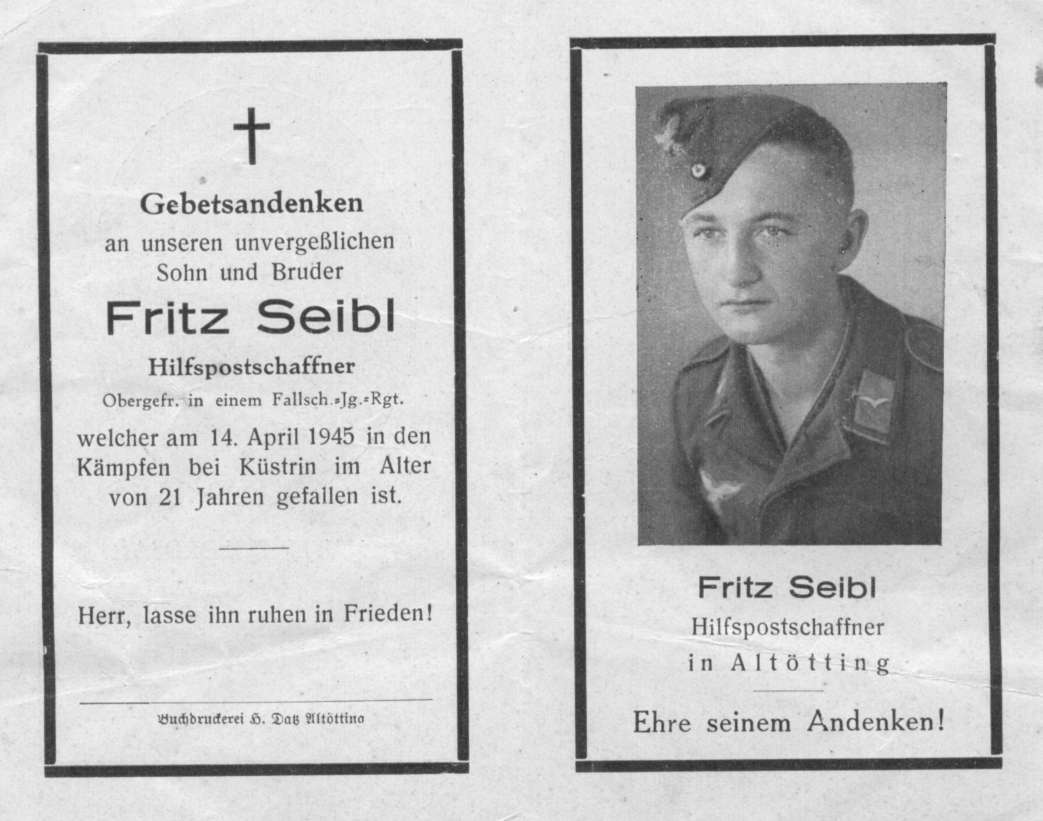 †

Gebetsandenken
an unseren unvergeßlichen Sohn und Bruder

Fritz Seibl

Hilfspostschaffner
Obergefr. in einem Fallsch.-Jg.-Rgt.

welcher am 14. April 1945 in den Kämpfen bei Küstrin im Alter von 21 Jahren gefallen ist.

Herr, lasse ihn ruhen in Frieden!

Buchdruckerei H. Datz Altötting

Fritz Seibl
Hilfspostschaffner
in Altötting

Ehre seinem Andenken!